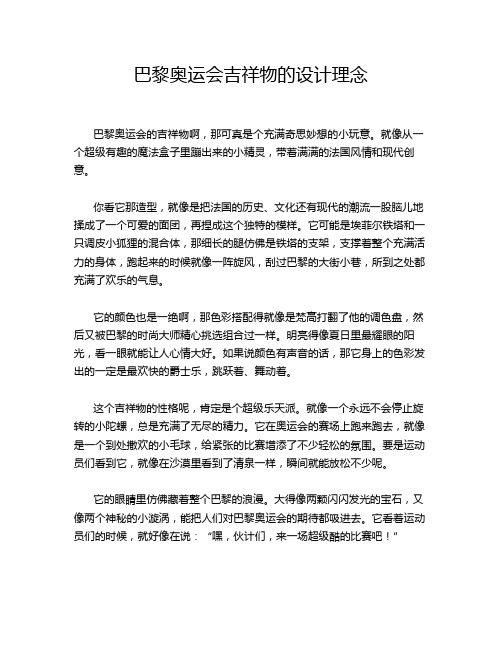 巴黎奥运会吉祥物的设计理念

巴黎奥运会的吉祥物啊，那可真是个充满奇思妙想的小玩意。就像从一个超级有趣的魔法盒子里蹦出来的小精灵，带着满满的法国风情和现代创意。

你看它那造型，就像是把法国的历史、文化还有现代的潮流一股脑儿地揉成了一个可爱的面团，再捏成这个独特的模样。它可能是埃菲尔铁塔和一只调皮小狐狸的混合体，那细长的腿仿佛是铁塔的支架，支撑着整个充满活力的身体，跑起来的时候就像一阵旋风，刮过巴黎的大街小巷，所到之处都充满了欢乐的气息。

它的颜色也是一绝啊，那色彩搭配得就像是梵高打翻了他的调色盘，然后又被巴黎的时尚大师精心挑选组合过一样。明亮得像夏日里最耀眼的阳光，看一眼就能让人心情大好。如果说颜色有声音的话，那它身上的色彩发出的一定是最欢快的爵士乐，跳跃着、舞动着。

这个吉祥物的性格呢，肯定是个超级乐天派。就像一个永远不会停止旋转的小陀螺，总是充满了无尽的精力。它在奥运会的赛场上跑来跑去，就像是一个到处撒欢的小毛球，给紧张的比赛增添了不少轻松的氛围。要是运动员们看到它，就像在沙漠里看到了清泉一样，瞬间就能放松不少呢。

它的眼睛里仿佛藏着整个巴黎的浪漫。大得像两颗闪闪发光的宝石，又像两个神秘的小漩涡，能把人们对巴黎奥运会的期待都吸进去。它看着运动员们的时候，就好像在说：“嘿，伙计们，来一场超级酷的比赛吧！”